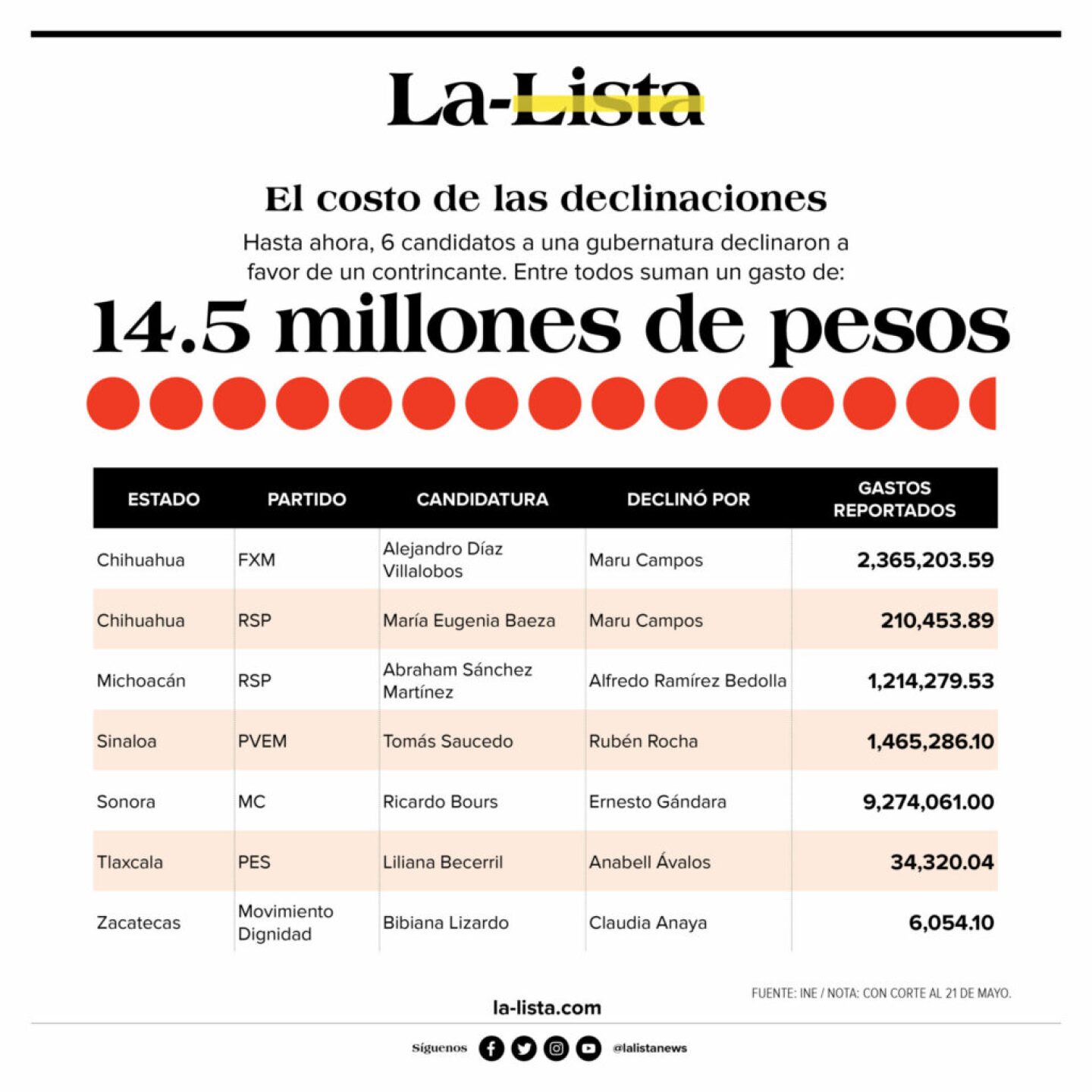 La-Lista

El costo de las declinaciones

Hasta ahora, 6 candidatos a una gubernatura declinaron a favor de un contrincante. Entre todos suman un gasto de:

14.5 millones de pesos

| ESTADO | PARTIDO | CANDIDATURA | DECLINÓ POR | GASTOS REPORTADOS |
|---|---|---|---|---|
| Chihuahua | FXM | Alejandro Díaz Villalobos | Maru Campos | 2,365,203.59 |
| Chihuahua | RSP | María Eugenia Baeza | Maru Campos | 210,453.89 |
| Michoacán | RSP | Abraham Sánchez Martínez | Alfredo Ramírez Bedolla | 1,214,279.53 |
| Sinaloa | PVEM | Tomás Saucedo | Rubén Rocha | 1,465,286.10 |
| Sonora | MC | Ricardo Bours | Ernesto Gándara | 9,274,061.00 |
| Tlaxcala | PES | Liliana Becerril | Anabell Ávalos | 34,320.04 |
| Zacatecas | Movimiento Dignidad | Bibiana Lizardo | Claudia Anaya | 6,054.10 |

FUENTE: INE / NOTA: CON CORTE AL 21 DE MAYO.

la-lista.com

Síguenos @lalistanews